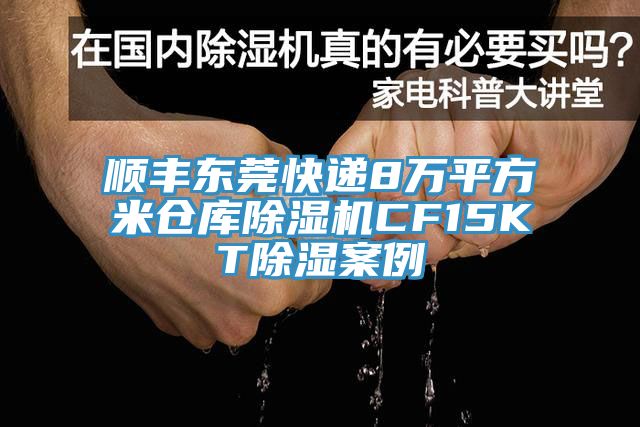 在国内除湿机真的有必要买吗？
家电科普大讲堂

顺丰东莞快递8万平方米仓库除湿机CF15KT除湿案例